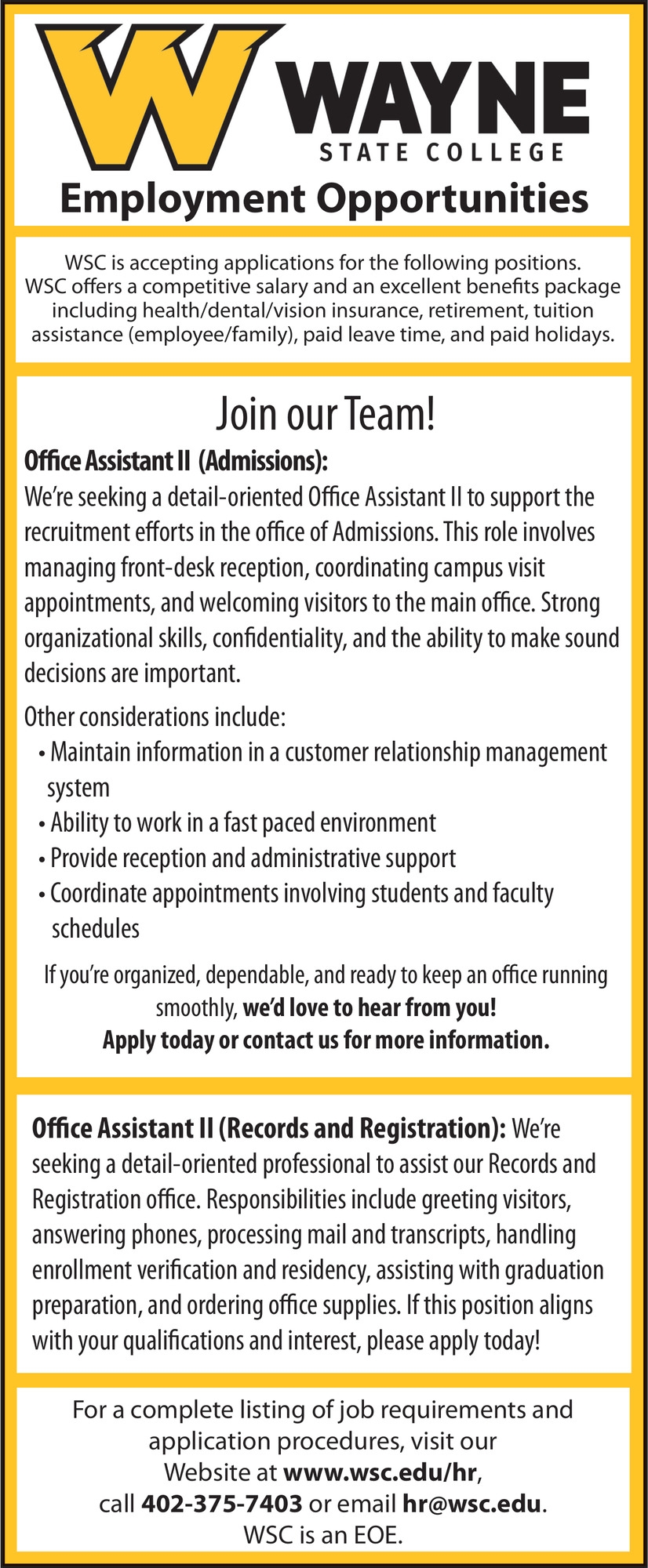 W WAYNE
STATE COLLEGE
Employment Opportunities

WSC is accepting applications for the following positions. WSC offers a competitive salary and an excellent benefits package including health/dental/vision insurance, retirement, tuition assistance (employee/family), paid leave time, and paid holidays.

Join our Team!

Office Assistant II (Admissions):
We're seeking a detail-oriented Office Assistant II to support the recruitment efforts in the office of Admissions. This role involves managing front-desk reception, coordinating campus visit appointments, and welcoming visitors to the main office. Strong organizational skills, confidentiality, and the ability to make sound decisions are important.

Other considerations include:
• Maintain information in a customer relationship management system
• Ability to work in a fast paced environment
• Provide reception and administrative support
• Coordinate appointments involving students and faculty schedules

If you're organized, dependable, and ready to keep an office running smoothly, we'd love to hear from you!
Apply today or contact us for more information.

Office Assistant II (Records and Registration): We're seeking a detail-oriented professional to assist our Records and Registration office. Responsibilities include greeting visitors, answering phones, processing mail and transcripts, handling enrollment verification and residency, assisting with graduation preparation, and ordering office supplies. If this position aligns with your qualifications and interest, please apply today!

For a complete listing of job requirements and application procedures, visit our Website at www.wsc.edu/hr, call 402-375-7403 or email hr@wsc.edu.
WSC is an EOE.